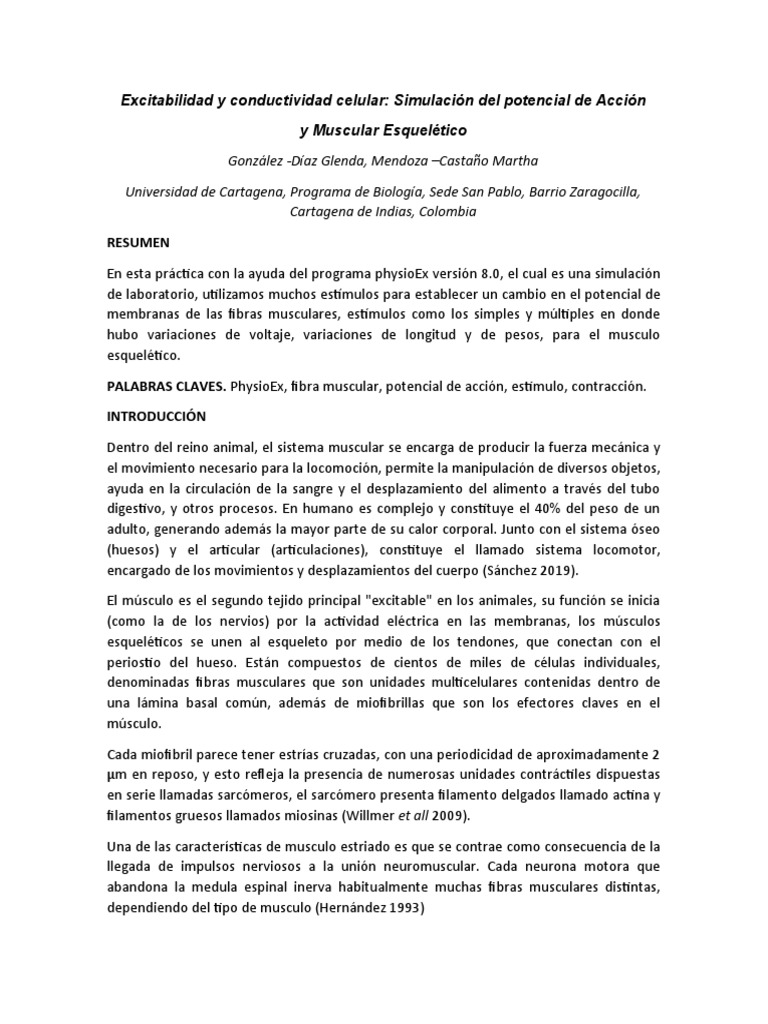 Excitabilidad y conductividad celular: Simulación del potencial de Acción y Muscular Esquelético

González -Díaz Glenda, Mendoza –Castaño Martha

Universidad de Cartagena, Programa de Biología, Sede San Pablo, Barrio Zaragocilla, Cartagena de Indias, Colombia

RESUMEN

En esta práctica con la ayuda del programa physioEx versión 8.0, el cual es una simulación de laboratorio, utilizamos muchos estímulos para establecer un cambio en el potencial de membranas de las fibras musculares, estímulos como los simples y múltiples en donde hubo variaciones de voltaje, variaciones de longitud y de pesos, para el musculo esquelético.

PALABRAS CLAVES. PhysioEx, fibra muscular, potencial de acción, estimulo, contracción.

INTRODUCCIÓN

Dentro del reino animal, el sistema muscular se encarga de producir la fuerza mecánica y el movimiento necesario para la locomoción, permite la manipulación de diversos objetos, ayuda en la circulación de la sangre y el desplazamiento del alimento a través del tubo digestivo, y otros procesos. En humano es complejo y constituye el 40% del peso de un adulto, generando además la mayor parte de su calor corporal. Junto con el sistema óseo (huesos) y el articular (articulaciones), constituye el llamado sistema locomotor, encargado de los movimientos y desplazamientos del cuerpo (Sánchez 2019).

El músculo es el segundo tejido principal "excitable" en los animales, su función se inicia (como la de los nervios) por la actividad eléctrica en las membranas, los músculos esqueléticos se unen al esqueleto por medio de los tendones, que conectan con el periostio del hueso. Están compuestos de cientos de miles de células individuales, denominadas fibras musculares que son unidades multicelulares contenidas dentro de una lámina basal común, además de miofibrillas que son los efectores claves en el músculo.

Cada miofibril parece tener estrías cruzadas, con una periodicidad de aproximadamente 2 µm en reposo, y esto refleja la presencia de numerosas unidades contráctiles dispuestas en serie llamadas sarcómeros, el sarcómero presenta filamento delgados llamado actina y filamentos gruesos llamados miosinas (Willmer et all 2009).

Una de las características de musculo estriado es que se contrae como consecuencia de la llegada de impulsos nerviosos a la unión neuromuscular. Cada neurona motora que abandona la medula espinal inerva habitualmente muchas fibras musculares distintas, dependiendo del tipo de musculo (Hernández 1993)